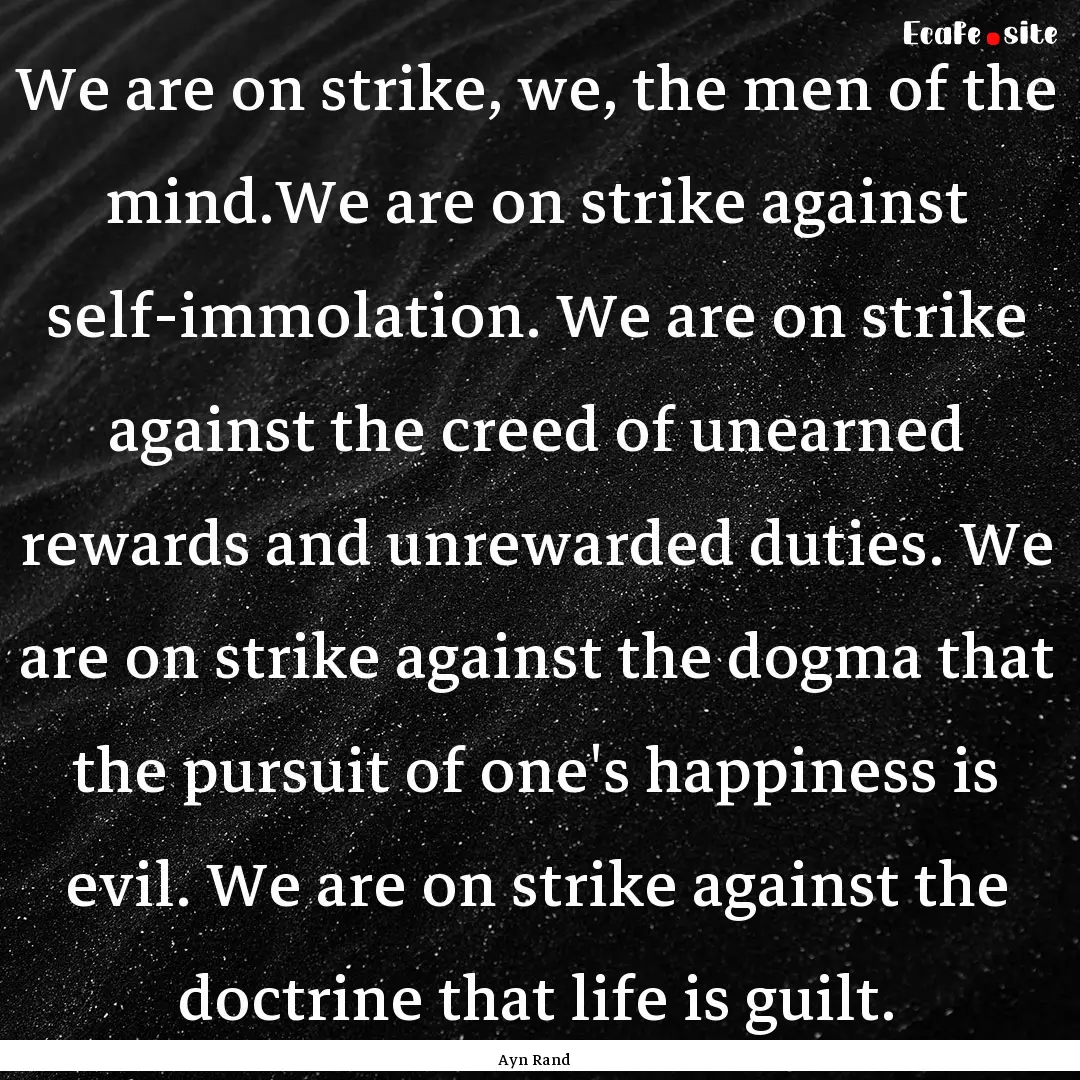 Ecafe.site

We are on strike, we, the men of the mind.We are on strike against self-immolation. We are on strike against the creed of unearned rewards and unrewarded duties. We are on strike against the dogma that the pursuit of one's happiness is evil. We are on strike against the doctrine that life is guilt.

Ayn Rand